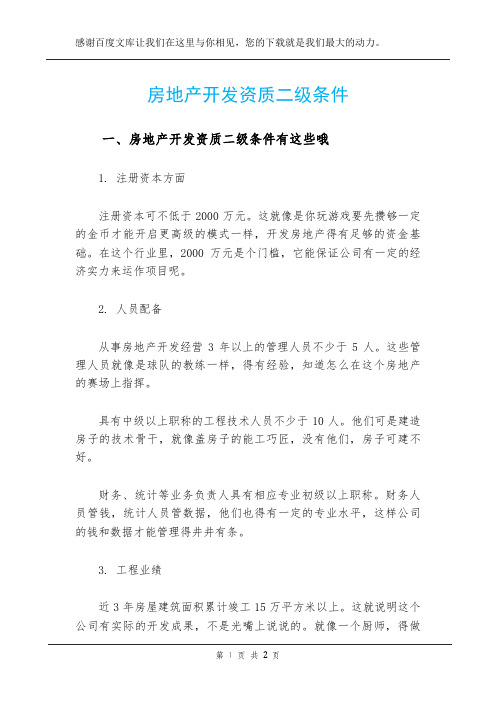 感谢百度文库让我们在这里与你相见，您的下载就是我们最大的动力。

房地产开发资质二级条件

一、房地产开发资质二级条件有这些哦

1. 注册资本方面

注册资本可不低于 2000 万元。这就像是你玩游戏要先攒够一定的金币才能开启更高级的模式一样，开发房地产得有足够的资金基础。在这个行业里，2000 万元是个门槛，它能保证公司有一定的经济实力来运作项目呢。

2. 人员配备

从事房地产开发经营 3 年以上的管理人员不少于 5 人。这些管理人员就像是球队的教练一样，得有经验，知道怎么在这个房地产的赛场上指挥。

具有中级以上职称的工程技术人员不少于 10 人。他们可是建造房子的技术骨干，就像盖房子的能工巧匠，没有他们，房子可建不好。

财务、统计等业务负责人具有相应专业初级以上职称。财务人员管钱，统计人员管数据，他们也得有一定的专业水平，这样公司的钱和数据才能管理得井井有条。

3. 工程业绩

近 3 年房屋建筑面积累计竣工 15 万平方米以上。这就说明这个公司有实际的开发成果，不是光嘴上说说的。就像一个厨师，得做

第 1 页 共 2 页